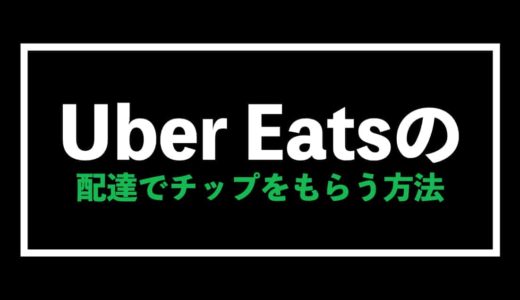 Uber Eatsの
配達でチップをもらう方法